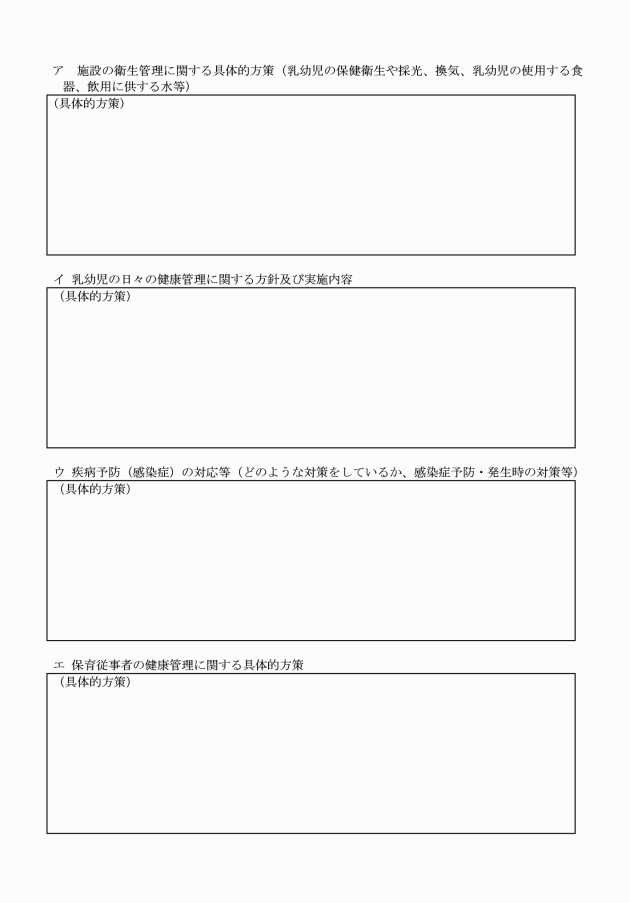 ア　施設の衛生管理に関する具体的方策（乳幼児の保健衛生や採光、換気、乳幼児の使用する食器、飲用に供する水等）

（具体的方策）

イ 乳幼児の日々の健康管理に関する方針及び実施内容

（具体的方策）

ウ 疾病予防（感染症）の対応等（どのような対策をしているか、感染症予防・発生時の対策等）

（具体的方策）

エ 保育従事者の健康管理に関する具体的方策

（具体的方策）